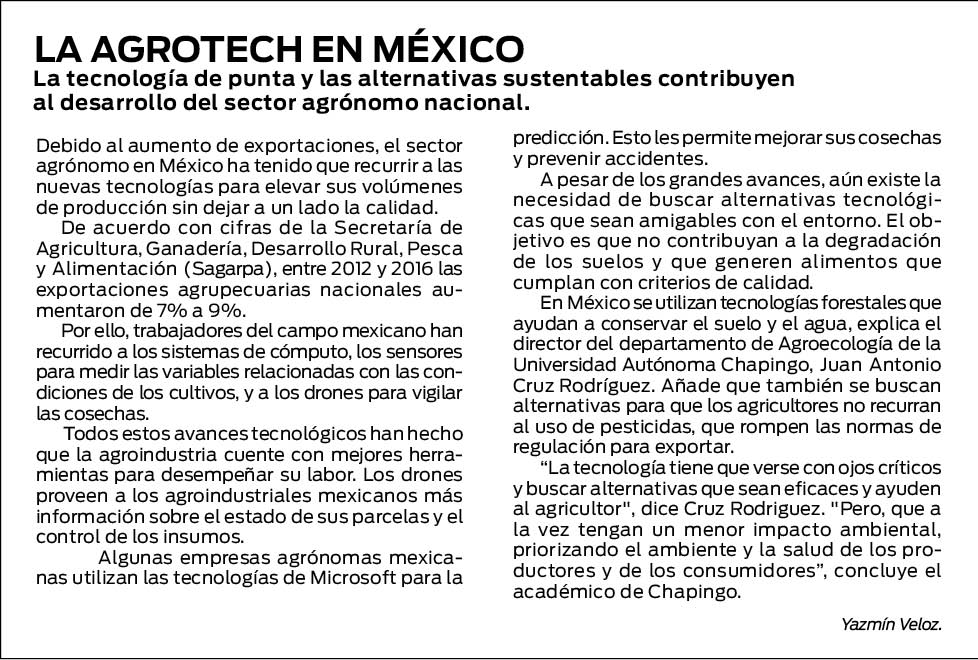 LA AGROTECH EN MÉXICO

La tecnología de punta y las alternativas sustentables contribuyen al desarrollo del sector agrónomo nacional.

Debido al aumento de exportaciones, el sector agrónomo en México ha tenido que recurrir a las nuevas tecnologías para elevar sus volúmenes de producción sin dejar a un lado la calidad.

De acuerdo con cifras de la Secretaría de Agricultura, Ganadería, Desarrollo Rural, Pesca y Alimentación (Sagarpa), entre 2012 y 2016 las exportaciones agrupecuarias nacionales aumentaron de 7% a 9%.

Por ello, trabajadores del campo mexicano han recurrido a los sistemas de cómputo, los sensores para medir las variables relacionadas con las condiciones de los cultivos, y a los drones para vigilar las cosechas.

Todos estos avances tecnológicos han hecho que la agroindustria cuente con mejores herramientas para desempeñar su labor. Los drones proveen a los agroindustriales mexicanos más información sobre el estado de sus parcelas y el control de los insumos.

Algunas empresas agrónomas mexicanas utilizan las tecnologías de Microsoft para la predicción. Esto les permite mejorar sus cosechas y prevenir accidentes.

A pesar de los grandes avances, aún existe la necesidad de buscar alternativas tecnológicas que sean amigables con el entorno. El objetivo es que no contribuyan a la degradación de los suelos y que generen alimentos que cumplan con criterios de calidad.

En México se utilizan tecnologías forestales que ayudan a conservar el suelo y el agua, explica el director del departamento de Agroecología de la Universidad Autónoma Chapingo, Juan Antonio Cruz Rodríguez. Añade que también se buscan alternativas para que los agricultores no recurran al uso de pesticidas, que rompen las normas de regulación para exportar.

“La tecnología tiene que verse con ojos críticos y buscar alternativas que sean eficaces y ayuden al agricultor", dice Cruz Rodriguez. "Pero, que a la vez tengan un menor impacto ambiental, priorizando el ambiente y la salud de los productores y de los consumidores”, concluye el académico de Chapingo.

Yazmín Veloz.